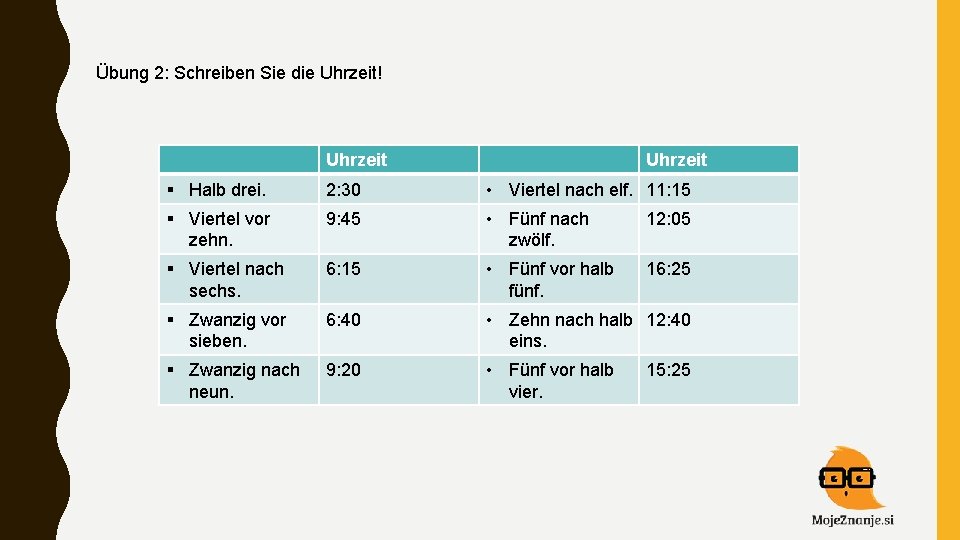 Übung 2: Schreiben Sie die Uhrzeit!

| | Uhrzeit | | Uhrzeit |
|---|---|---|---|
| ▪ Halb drei. | 2:30 | • Viertel nach elf. | 11:15 |
| ▪ Viertel vor zehn. | 9:45 | • Fünf nach zwölf. | 12:05 |
| ▪ Viertel nach sechs. | 6:15 | • Fünf vor halb fünf. | 16:25 |
| ▪ Zwanzig vor sieben. | 6:40 | • Zehn nach halb eins. | 12:40 |
| ▪ Zwanzig nach neun. | 9:20 | • Fünf vor halb vier. | 15:25 |

MojeZnanje.si